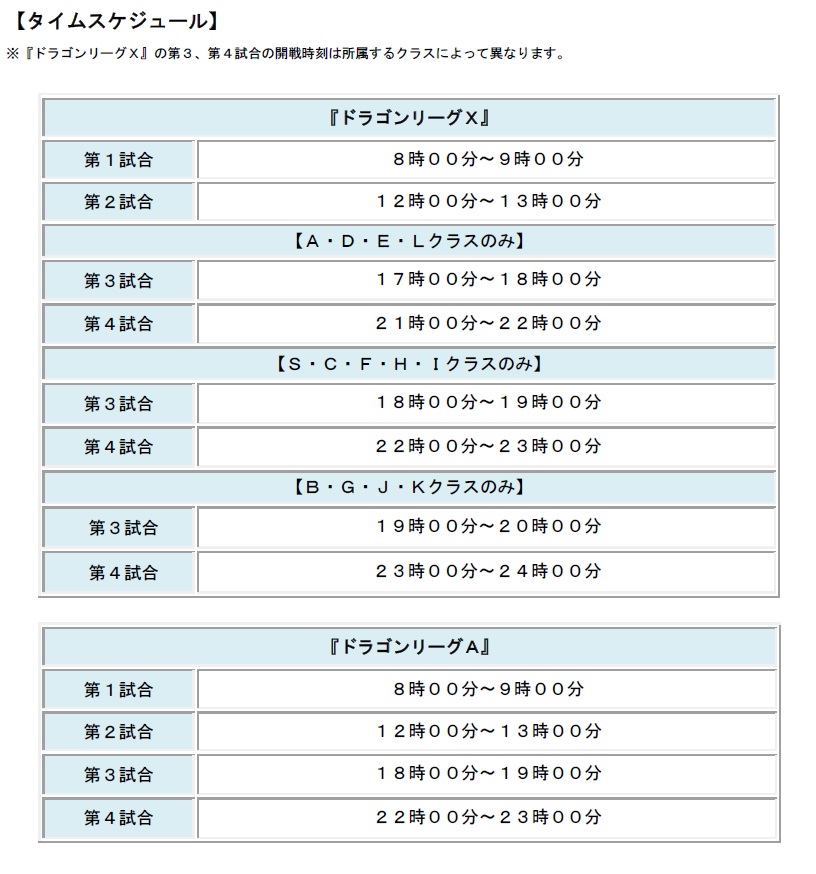 【タイムスケジュール】

※『ドラゴンリーグＸ』の第３、第４試合の開戦時刻は所属するクラスによって異なります。

| 『ドラゴンリーグＸ』 | |
|---|---|
| 第１試合 | ８時００分～９時００分 |
| 第２試合 | １２時００分～１３時００分 |
| 【Ａ・Ｄ・Ｅ・Ｌクラスのみ】 | |
| 第３試合 | １７時００分～１８時００分 |
| 第４試合 | ２１時００分～２２時００分 |
| 【Ｓ・Ｃ・Ｆ・Ｈ・Ｉクラスのみ】 | |
| 第３試合 | １８時００分～１９時００分 |
| 第４試合 | ２２時００分～２３時００分 |
| 【Ｂ・Ｇ・Ｊ・Ｋクラスのみ】 | |
| 第３試合 | １９時００分～２０時００分 |
| 第４試合 | ２３時００分～２４時００分 |

| 『ドラゴンリーグＡ』 | |
|---|---|
| 第１試合 | ８時００分～９時００分 |
| 第２試合 | １２時００分～１３時００分 |
| 第３試合 | １８時００分～１９時００分 |
| 第４試合 | ２２時００分～２３時００分 |